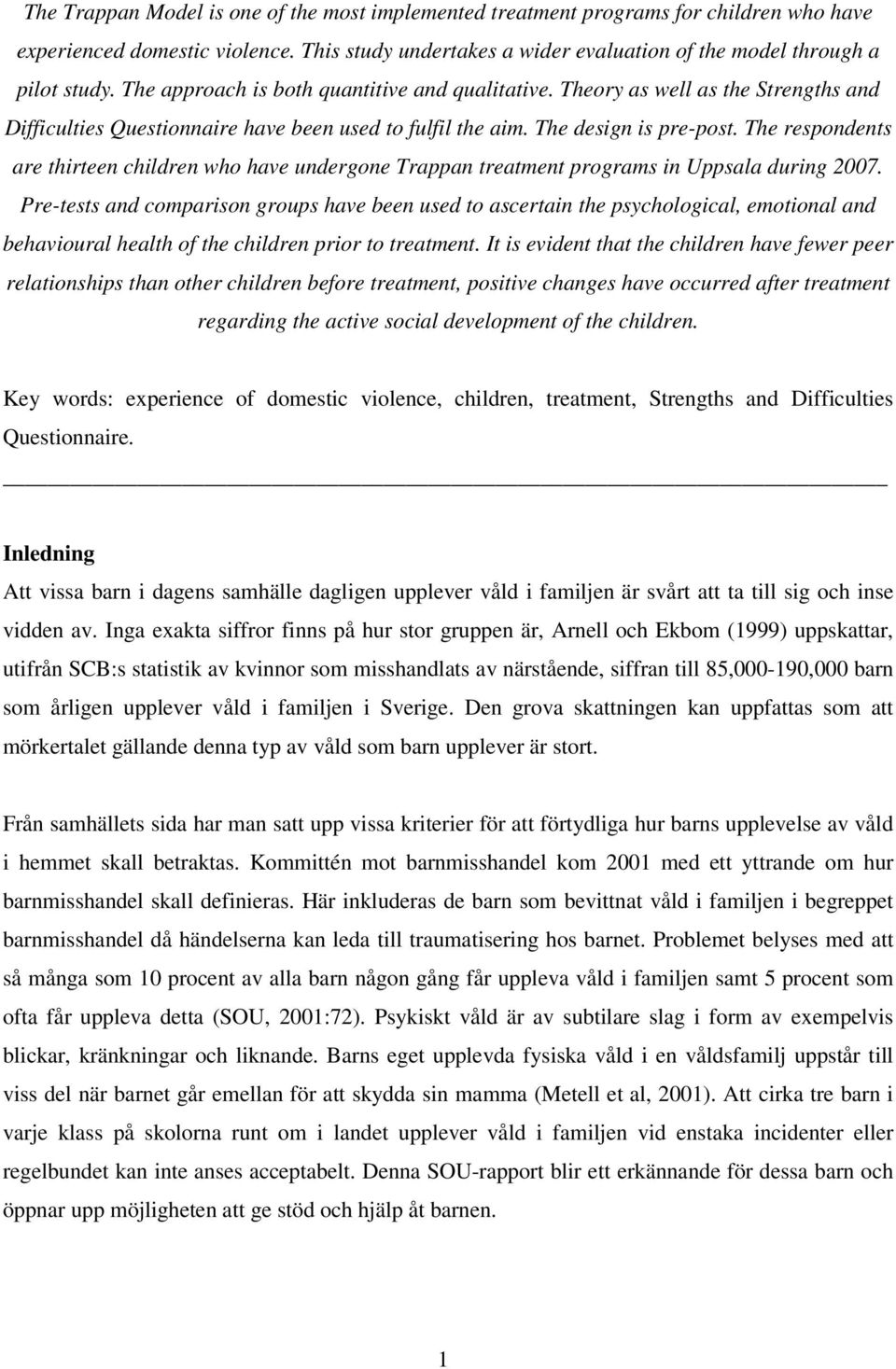 The Trappan Model is one of the most implemented treatment programs for children who have experienced domestic violence. This study undertakes a wider evaluation of the model through a pilot study. The approach is both quantitive and qualitative. Theory as well as the Strengths and Difficulties Questionnaire have been used to fulfil the aim. The design is pre-post. The respondents are thirteen children who have undergone Trappan treatment programs in Uppsala during 2007. Pre-tests and comparison groups have been used to ascertain the psychological, emotional and behavioural health of the children prior to treatment. It is evident that the children have fewer peer relationships than other children before treatment, positive changes have occurred after treatment regarding the active social development of the children.

Key words: experience of domestic violence, children, treatment, Strengths and Difficulties Questionnaire.

Inledning

Att vissa barn i dagens samhälle dagligen upplever våld i familjen är svårt att ta till sig och inse vidden av. Inga exakta siffror finns på hur stor gruppen är, Arnell och Ekbom (1999) uppskattar, utifrån SCB:s statistik av kvinnor som misshandlats av närstående, siffran till 85,000-190,000 barn som årligen upplever våld i familjen i Sverige. Den grova skattningen kan uppfattas som att mörkertalet gällande denna typ av våld som barn upplever är stort.

Från samhällets sida har man satt upp vissa kriterier för att förtydliga hur barns upplevelse av våld i hemmet skall betraktas. Kommittén mot barnmisshandel kom 2001 med ett yttrande om hur barnmisshandel skall definieras. Här inkluderas de barn som bevittnat våld i familjen i begreppet barnmisshandel då händelserna kan leda till traumatisering hos barnet. Problemet belyses med att så många som 10 procent av alla barn någon gång får uppleva våld i familjen samt 5 procent som ofta får uppleva detta (SOU, 2001:72). Psykiskt våld är av subtilare slag i form av exempelvis blickar, kränkningar och liknande. Barns eget upplevda fysiska våld i en våldsfamilj uppstår till viss del när barnet går emellan för att skydda sin mamma (Metell et al, 2001). Att cirka tre barn i varje klass på skolorna runt om i landet upplever våld i familjen vid enstaka incidenter eller regelbundet kan inte anses acceptabelt. Denna SOU-rapport blir ett erkännande för dessa barn och öppnar upp möjligheten att ge stöd och hjälp åt barnen.

1